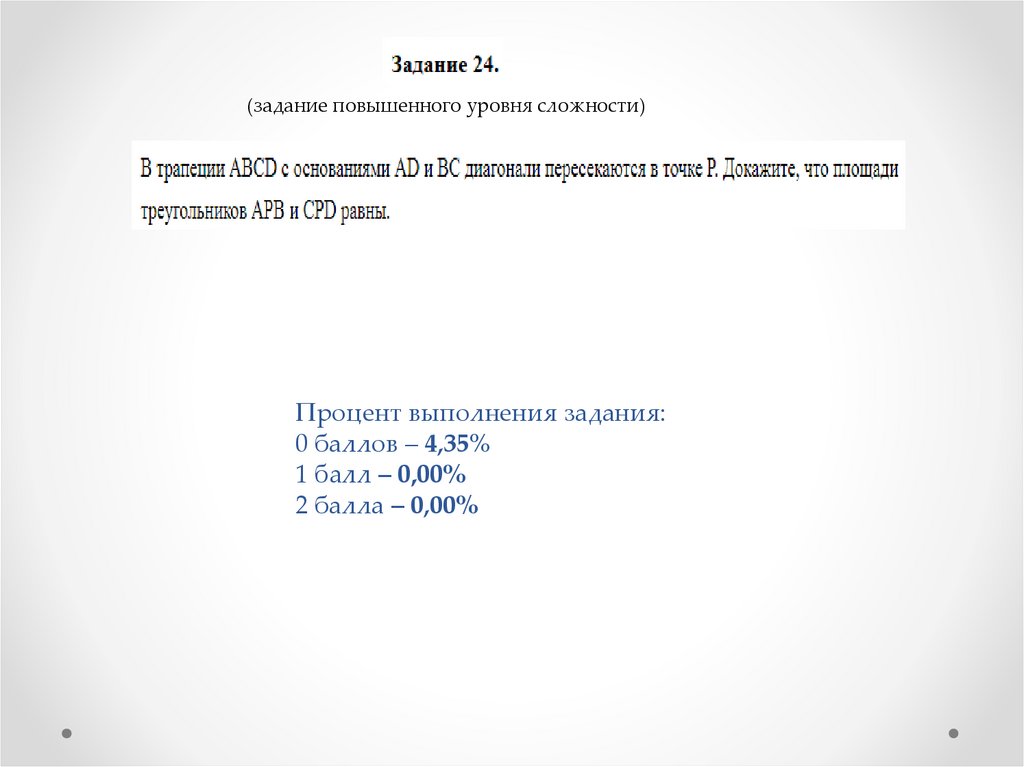 Задание 24.

(задание повышенного уровня сложности)

В трапеции ABCD с основаниями AD и BC диагонали пересекаются в точке P. Докажите, что площади треугольников APB и CPD равны.

Процент выполнения задания:
0 баллов – 4,35%
1 балл – 0,00%
2 балла – 0,00%